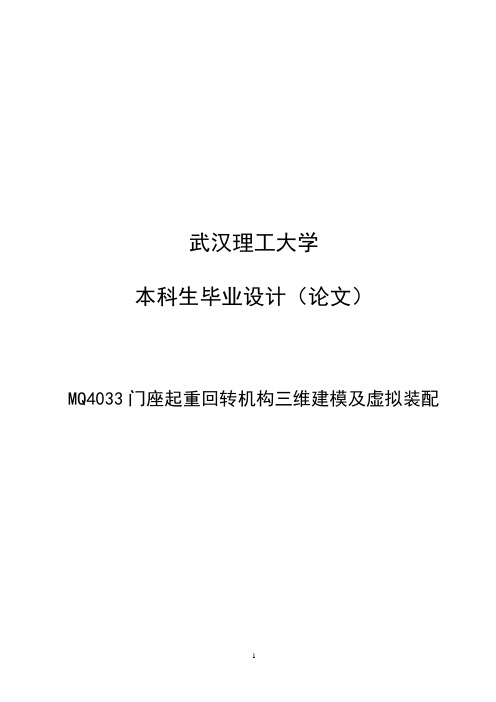 武汉理工大学

本科生毕业设计（论文）

MQ4033门座起重回转机构三维建模及虚拟装配

1